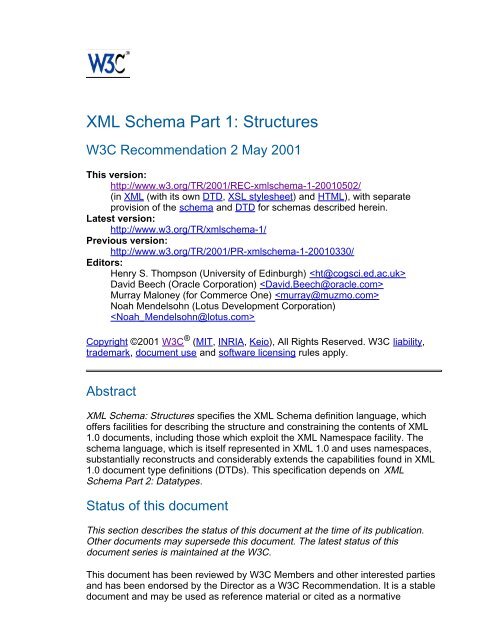 W3C®

XML Schema Part 1: Structures

W3C Recommendation 2 May 2001

This version:
http://www.w3.org/TR/2001/REC-xmlschema-1-20010502/
(in XML (with its own DTD, XSL stylesheet) and HTML), with separate provision of the schema and DTD for schemas described herein.
Latest version:
http://www.w3.org/TR/xmlschema-1/
Previous version:
http://www.w3.org/TR/2001/PR-xmlschema-1-20010330/
Editors:
Henry S. Thompson (University of Edinburgh) <ht@cogsci.ed.ac.uk>
David Beech (Oracle Corporation) <David.Beech@oracle.com>
Murray Maloney (for Commerce One) <murray@muzmo.com>
Noah Mendelsohn (Lotus Development Corporation) <Noah_Mendelsohn@lotus.com>

Copyright ©2001 W3C® (MIT, INRIA, Keio), All Rights Reserved. W3C liability, trademark, document use and software licensing rules apply.

Abstract

XML Schema: Structures specifies the XML Schema definition language, which offers facilities for describing the structure and constraining the contents of XML 1.0 documents, including those which exploit the XML Namespace facility. The schema language, which is itself represented in XML 1.0 and uses namespaces, substantially reconstructs and considerably extends the capabilities found in XML 1.0 document type definitions (DTDs). This specification depends on XML Schema Part 2: Datatypes.

Status of this document

This section describes the status of this document at the time of its publication. Other documents may supersede this document. The latest status of this document series is maintained at the W3C.

This document has been reviewed by W3C Members and other interested parties and has been endorsed by the Director as a W3C Recommendation. It is a stable document and may be used as reference material or cited as a normative